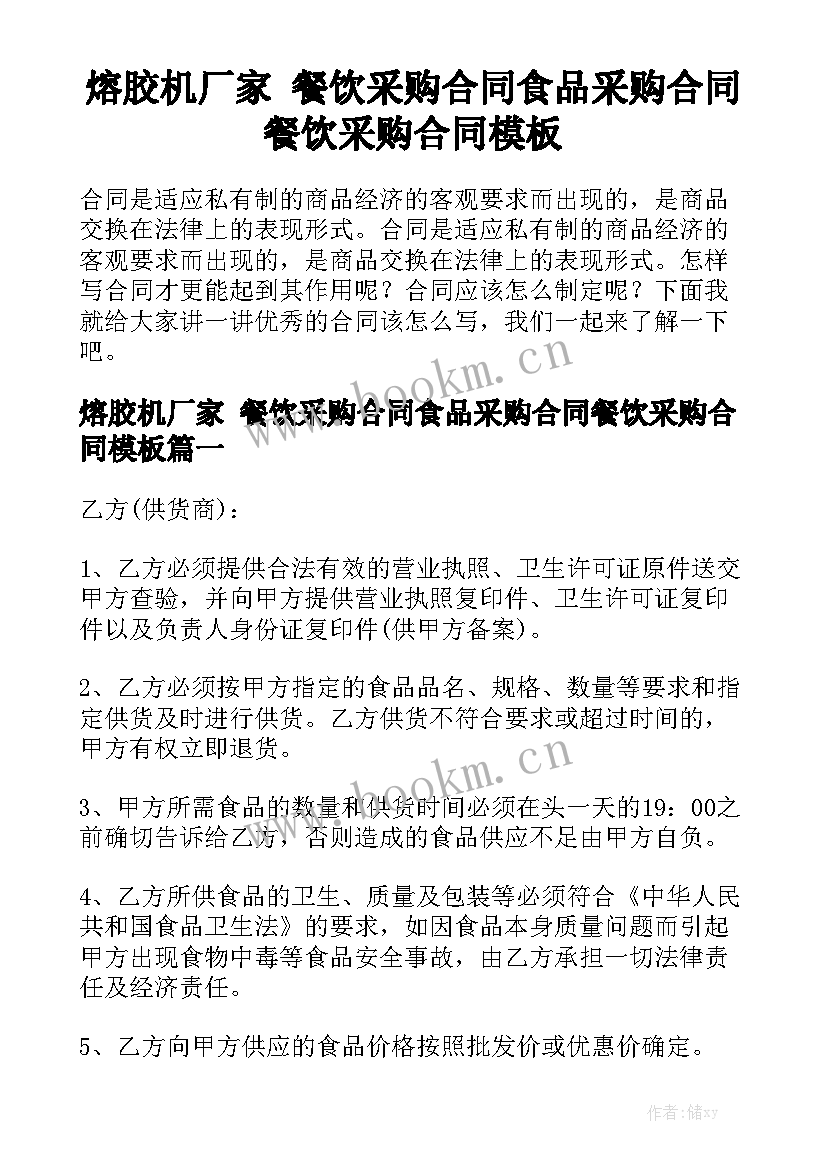 熔胶机厂家 餐饮采购合同食品采购合同餐饮采购合同模板

合同是适应私有制的商品经济的客观要求而出现的，是商品交换在法律上的表现形式。合同是适应私有制的商品经济的客观要求而出现的，是商品交换在法律上的表现形式。怎样写合同才更能起到其作用呢？合同应该怎么制定呢？下面我就给大家讲一讲优秀的合同该怎么写，我们一起来了解一下吧。

www.bookm.cn

熔胶机厂家 餐饮采购合同食品采购合同餐饮采购合同模板篇一

乙方(供货商)：

1、乙方必须提供合法有效的营业执照、卫生许可证原件送交甲方查验，并向甲方提供营业执照复印件、卫生许可证复印件以及负责人身份证复印件(供甲方备案)。

2、乙方必须按甲方指定的食品品名、规格、数量等要求和指定供货及时进行供货。乙方供货不符合要求或超过时间的，甲方有权立即退货。

www.bookm.cn

3、甲方所需食品的数量和供货时间必须在头一天的19：00之前确切告诉给乙方，否则造成的食品供应不足由甲方自负。

4、乙方所供食品的卫生、质量及包装等必须符合《中华人民共和国食品卫生法》的要求，如因食品本身质量问题而引起甲方出现食物中毒等食品安全事故，由乙方承担一切法律责任及经济责任。

5、乙方向甲方供应的食品价格按照批发价或优惠价确定。

作者：储xy